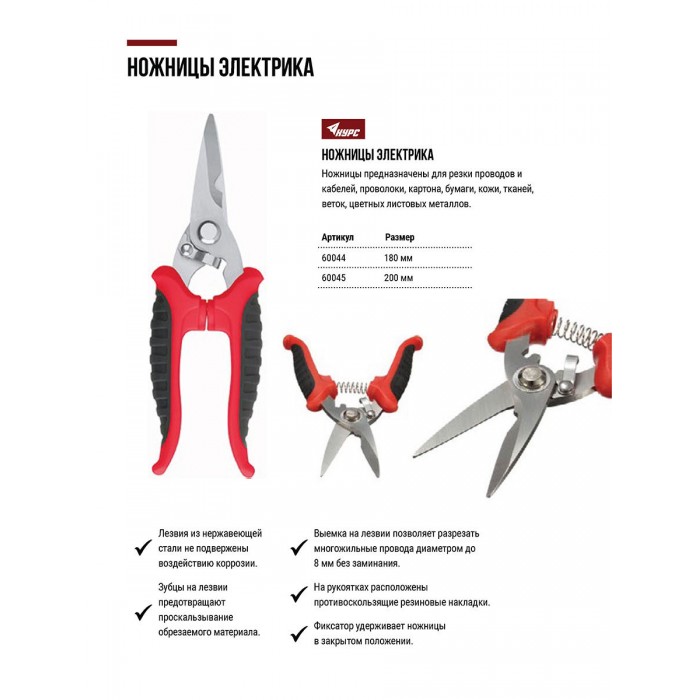 НОЖНИЦЫ ЭЛЕКТРИКА

КУРС

НОЖНИЦЫ ЭЛЕКТРИКА

Ножницы предназначены для резки проводов и кабелей, проволоки, картона, бумаги, кожи, тканей, веток, цветных листовых металлов.

| Артикул | Размер |
|---|---|
| 60044 | 180 мм |
| 60045 | 200 мм |

✓ Лезвия из нержавеющей стали не подвержены воздействию коррозии.

✓ Зубцы на лезвии предотвращают проскальзывание обрезаемого материала.

✓ Выемка на лезвии позволяет разрезать многожильные провода диаметром до 8 мм без заминания.

✓ На рукоятках расположены противоскользящие резиновые накладки.

✓ Фиксатор удерживает ножницы в закрытом положении.